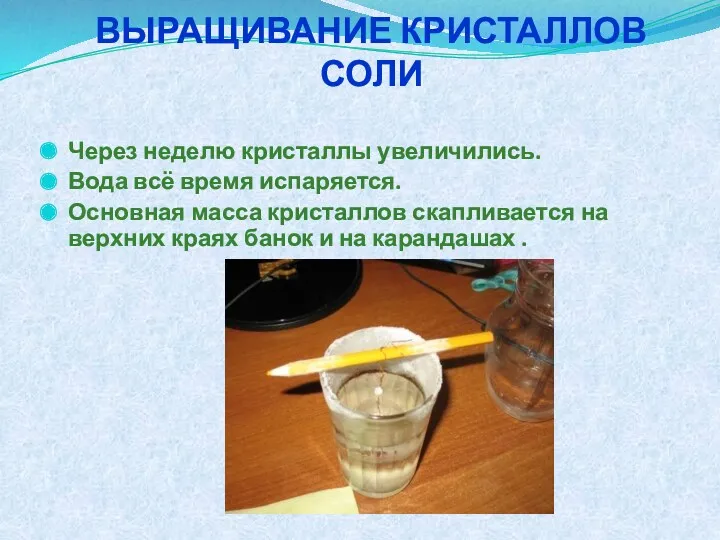 ВЫРАЩИВАНИЕ КРИСТАЛЛОВ СОЛИ

Через неделю кристаллы увеличились.

Вода всё время испаряется.

Основная масса кристаллов скапливается на верхних краях банок и на карандашах .